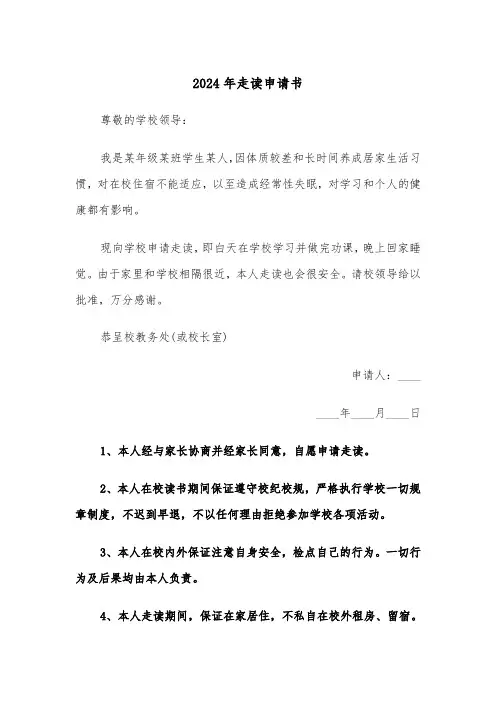 2024年走读申请书

尊敬的学校领导：

我是某年级某班学生某人，因体质较差和长时间养成居家生活习惯，对在校住宿不能适应，以至造成经常性失眠，对学习和个人的健康都有影响。

现向学校申请走读，即白天在学校学习并做完功课，晚上回家睡觉。由于家里和学校相隔很近，本人走读也会很安全。请校领导给以批准，万分感谢。

恭呈校教务处(或校长室)

申请人：____

____年____月____日

1、本人经与家长协商并经家长同意，自愿申请走读。

2、本人在校读书期间保证遵守校纪校规，严格执行学校一切规章制度，不迟到早退，不以任何理由拒绝参加学校各项活动。

3、本人在校内外保证注意自身安全，检点自己的行为。一切行为及后果均由本人负责。

4、本人走读期间，保证在家居住，不私自在校外租房、留宿。